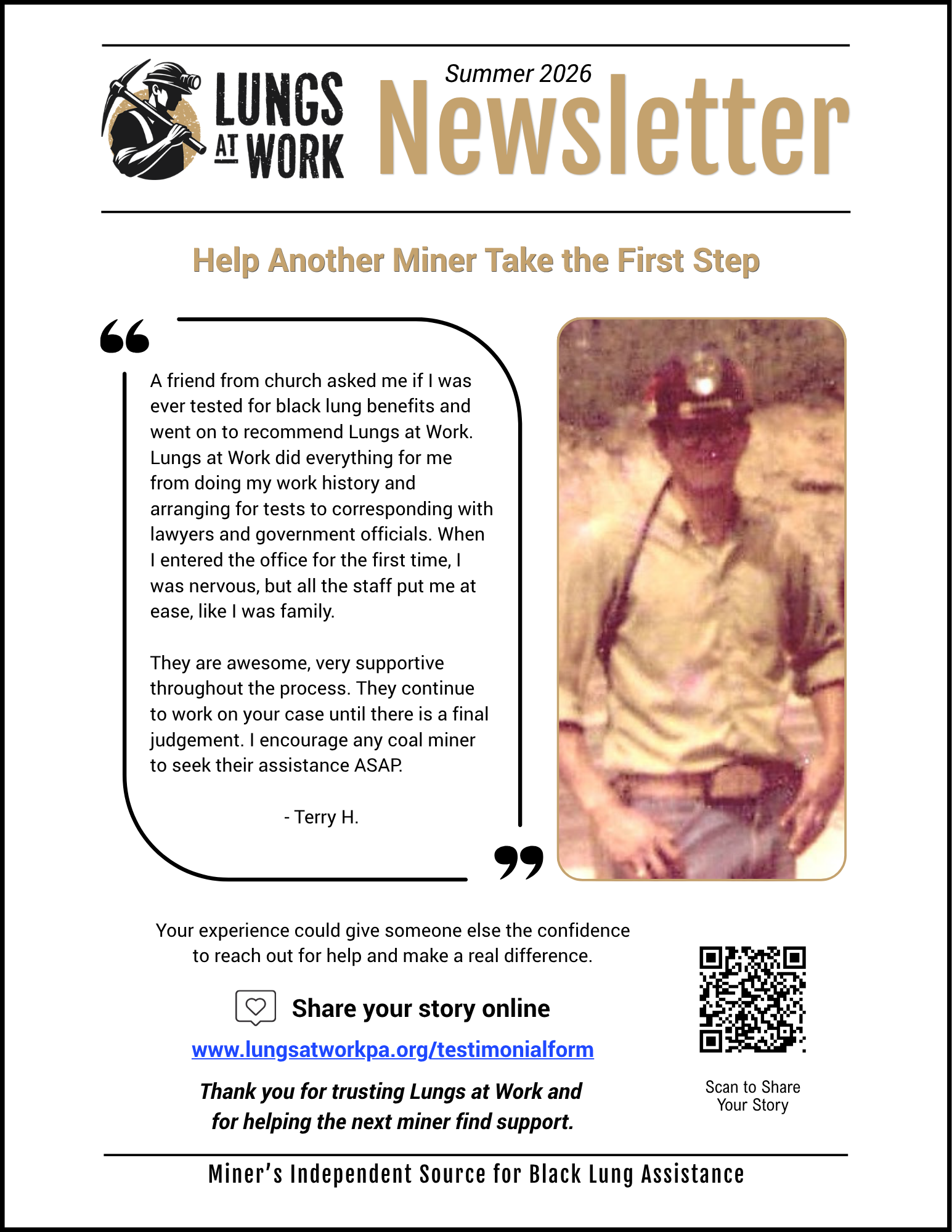 LUNGS AT WORK

Summer 2026

Newsletter

Help Another Miner Take the First Step

A friend from church asked me if I was ever tested for black lung benefits and went on to recommend Lungs at Work. Lungs at Work did everything for me from doing my work history and arranging for tests to corresponding with lawyers and government officials. When I entered the office for the first time, I was nervous, but all the staff put me at ease, like I was family.

They are awesome, very supportive throughout the process. They continue to work on your case until there is a final judgement. I encourage any coal miner to seek their assistance ASAP.

- Terry H.

Your experience could give someone else the confidence to reach out for help and make a real difference.

Share your story online

www.lungsatworkpa.org/testimonialform

Thank you for trusting Lungs at Work and for helping the next miner find support.

Scan to Share Your Story

Miner's Independent Source for Black Lung Assistance